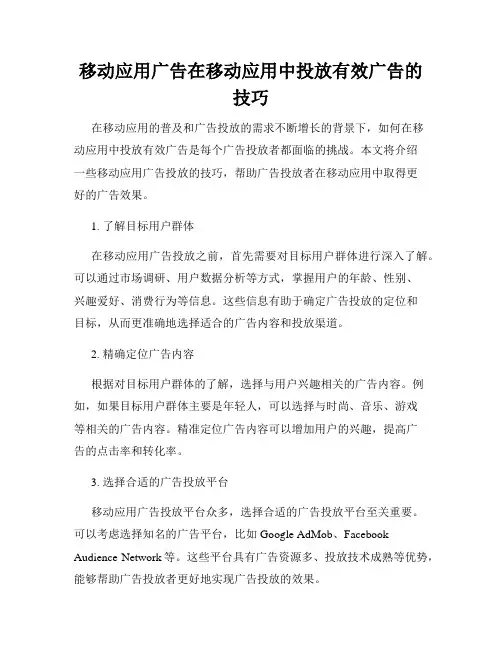 移动应用广告在移动应用中投放有效广告的技巧

在移动应用的普及和广告投放的需求不断增长的背景下，如何在移动应用中投放有效广告是每个广告投放者都面临的挑战。本文将介绍一些移动应用广告投放的技巧，帮助广告投放者在移动应用中取得更好的广告效果。

1. 了解目标用户群体

在移动应用广告投放之前，首先需要对目标用户群体进行深入了解。可以通过市场调研、用户数据分析等方式，掌握用户的年龄、性别、兴趣爱好、消费行为等信息。这些信息有助于确定广告投放的定位和目标，从而更准确地选择适合的广告内容和投放渠道。

2. 精确定位广告内容

根据对目标用户群体的了解，选择与用户兴趣相关的广告内容。例如，如果目标用户群体主要是年轻人，可以选择与时尚、音乐、游戏等相关的广告内容。精准定位广告内容可以增加用户的兴趣，提高广告的点击率和转化率。

3. 选择合适的广告投放平台

移动应用广告投放平台众多，选择合适的广告投放平台至关重要。可以考虑选择知名的广告平台，比如 Google AdMob、Facebook Audience Network 等。这些平台具有广告资源多、投放技术成熟等优势，能够帮助广告投放者更好地实现广告投放的效果。